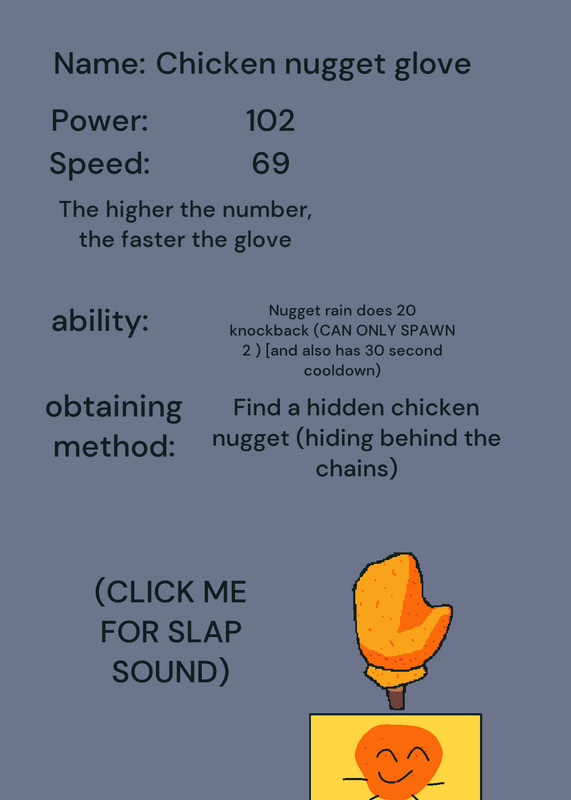 Name: Chicken nugget glove

Power: 102

Speed: 69

The higher the number, the faster the glove

ability:

Nugget rain does 20 knockback (CAN ONLY SPAWN 2 ) [and also has 30 second cooldown)

obtaining method:

Find a hidden chicken nugget (hiding behind the chains)

(CLICK ME FOR SLAP SOUND)